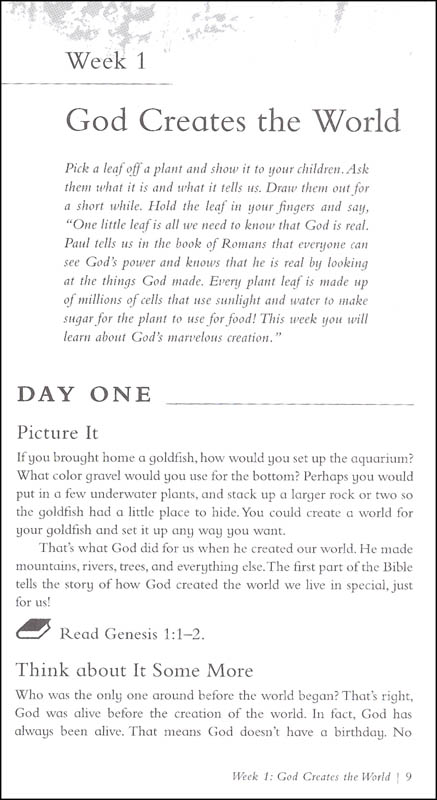 Week 1

God Creates the World

Pick a leaf off a plant and show it to your children. Ask them what it is and what it tells us. Draw them out for a short while. Hold the leaf in your fingers and say, "One little leaf is all we need to know that God is real. Paul tells us in the book of Romans that everyone can see God's power and knows that he is real by looking at the things God made. Every plant leaf is made up of millions of cells that use sunlight and water to make sugar for the plant to use for food! This week you will learn about God's marvelous creation."

DAY ONE

Picture It

If you brought home a goldfish, how would you set up the aquarium? What color gravel would you use for the bottom? Perhaps you would put in a few underwater plants, and stack up a larger rock or two so the goldfish had a little place to hide. You could create a world for your goldfish and set it up any way you want.

That's what God did for us when he created our world. He made mountains, rivers, trees, and everything else. The first part of the Bible tells the story of how God created the world we live in special, just for us!

Read Genesis 1:1–2.

Think about It Some More

Who was the only one around before the world began? That's right, God was alive before the creation of the world. In fact, God has always been alive. That means God doesn't have a birthday. No

Week 1: God Creates the World | 9